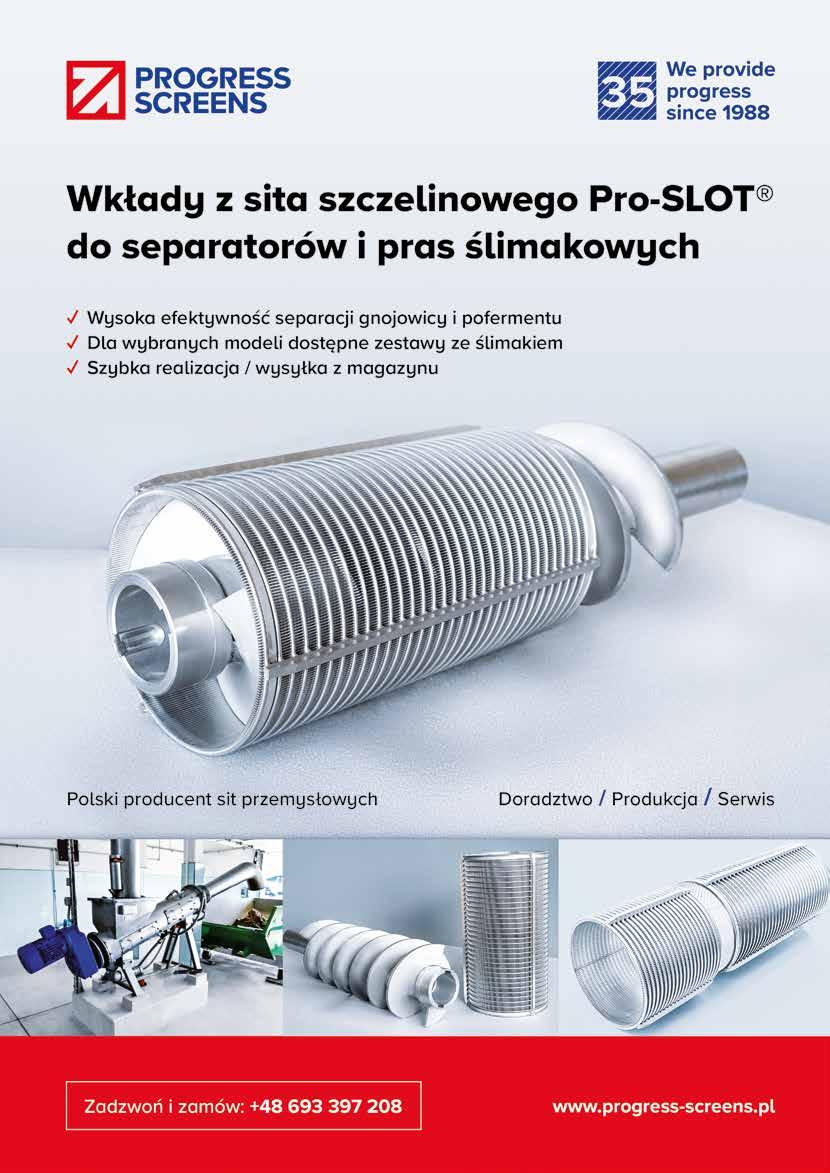 PROGRESS SCREENS

35 We provide progress since 1988

Wkłady z sita szczelinowego Pro-SLOT® do separatorów i pras ślimakowych

✓ Wysoka efektywność separacji gnojowicy i pofermentu
✓ Dla wybranych modeli dostępne zestawy ze ślimakiem
✓ Szybka realizacja / wysyłka z magazynu

Polski producent sit przemysłowych

Doradztwo / Produkcja / Serwis

Zadzwoń i zamów: +48 693 397 208

www.progress-screens.pl